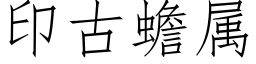 印古蟾属